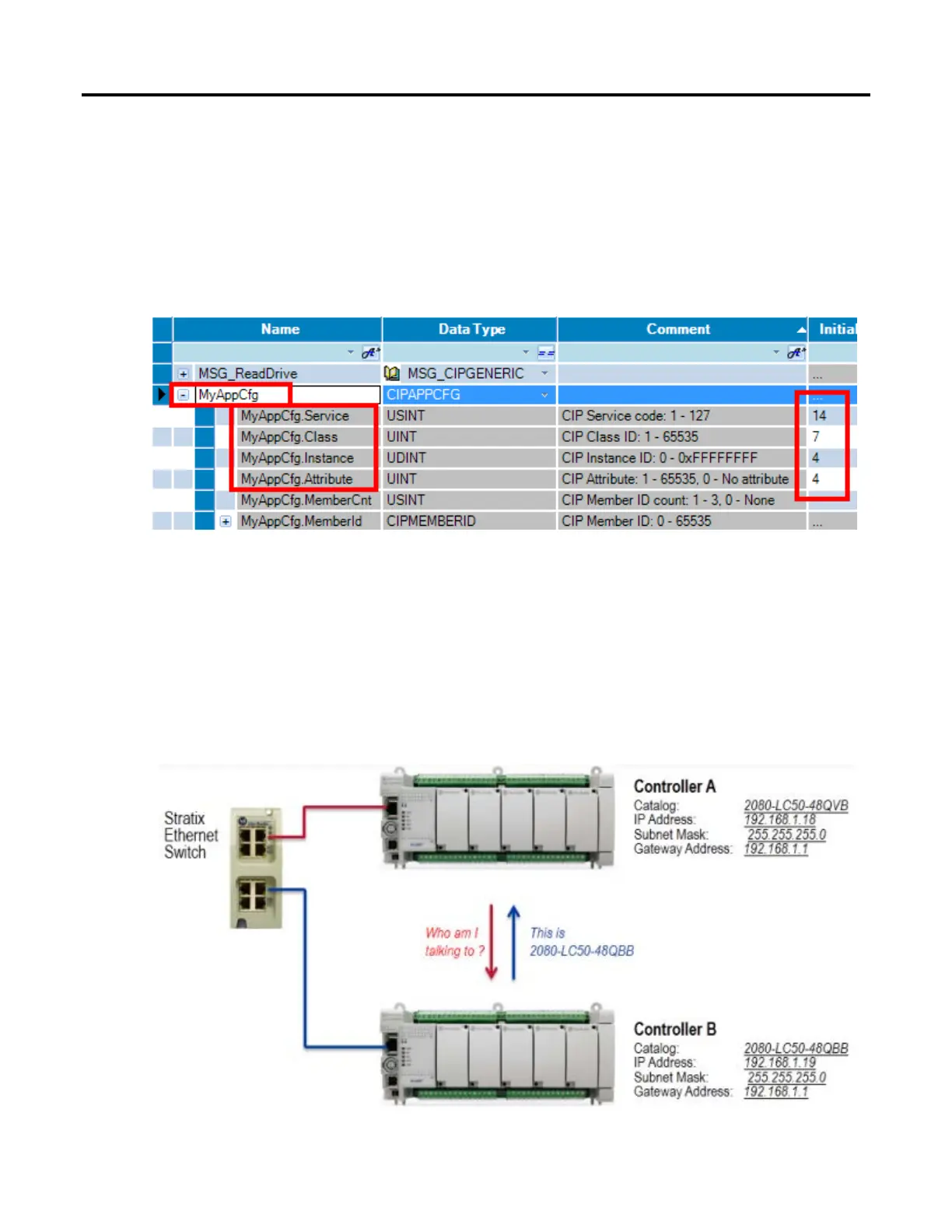 | Name | Data Type | Comment | Initial |
|---|---|---|---|
| MSG_ReadDrive | MSG_CIPGENERIC | | ... |
| MyAppCfg | CIPAPPCFG | | ... |
| MyAppCfg.Service | USINT | CIP Service code: 1 - 127 | 14 |
| MyAppCfg.Class | UINT | CIP Class ID: 1 - 65535 | 7 |
| MyAppCfg.Instance | UDINT | CIP Instance ID: 0 - 0xFFFFFFFF | 4 |
| MyAppCfg.Attribute | UINT | CIP Attribute: 1 - 65535, 0 - No attribute | 4 |
| MyAppCfg.MemberCnt | USINT | CIP Member ID count: 1 - 3, 0 - None | |
| MyAppCfg.MemberId | CIPMEMBERID | CIP Member ID: 0 - 65535 | ... |

Stratix Ethernet Switch

Controller A
Catalog: 2080-LC50-48QVB
IP Address: 192.168.1.18
Subnet Mask: 255.255.255.0
Gateway Address: 192.168.1.1

Who am I talking to ?

This is 2080-LC50-48QBB

Controller B
Catalog: 2080-LC50-48QBB
IP Address: 192.168.1.19
Subnet Mask: 255.255.255.0
Gateway Address: 192.168.1.1